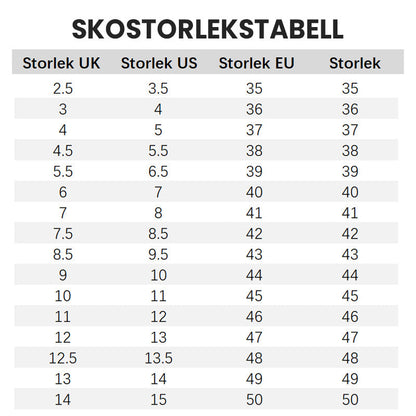 SKOSTORLEKSTABELL

| Storlek UK | Storlek US | Storlek EU | Storlek |
|---|---|---|---|
| 2.5 | 3.5 | 35 | 35 |
| 3 | 4 | 36 | 36 |
| 4 | 5 | 37 | 37 |
| 4.5 | 5.5 | 38 | 38 |
| 5.5 | 6.5 | 39 | 39 |
| 6 | 7 | 40 | 40 |
| 7 | 8 | 41 | 41 |
| 7.5 | 8.5 | 42 | 42 |
| 8.5 | 9.5 | 43 | 43 |
| 9 | 10 | 44 | 44 |
| 10 | 11 | 45 | 45 |
| 11 | 12 | 46 | 46 |
| 12 | 13 | 47 | 47 |
| 12.5 | 13.5 | 48 | 48 |
| 13 | 14 | 49 | 49 |
| 14 | 15 | 50 | 50 |